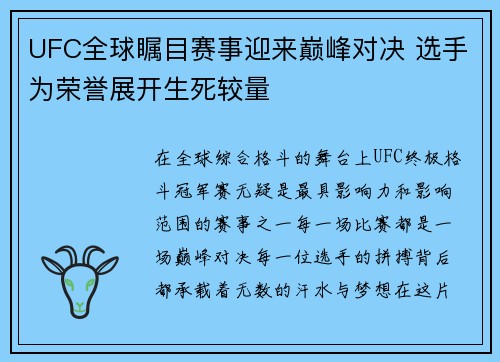 UFC全球瞩目赛事迎来巅峰对决 选手为荣誉展开生死较量

在全球综合格斗的舞台上UFC终极格斗冠军赛无疑是最具影响力和影响范围的赛事之一每一场比赛都是一场巅峰对决每一位选手的拼搏背后都承载着无数的汗水与梦想在这片